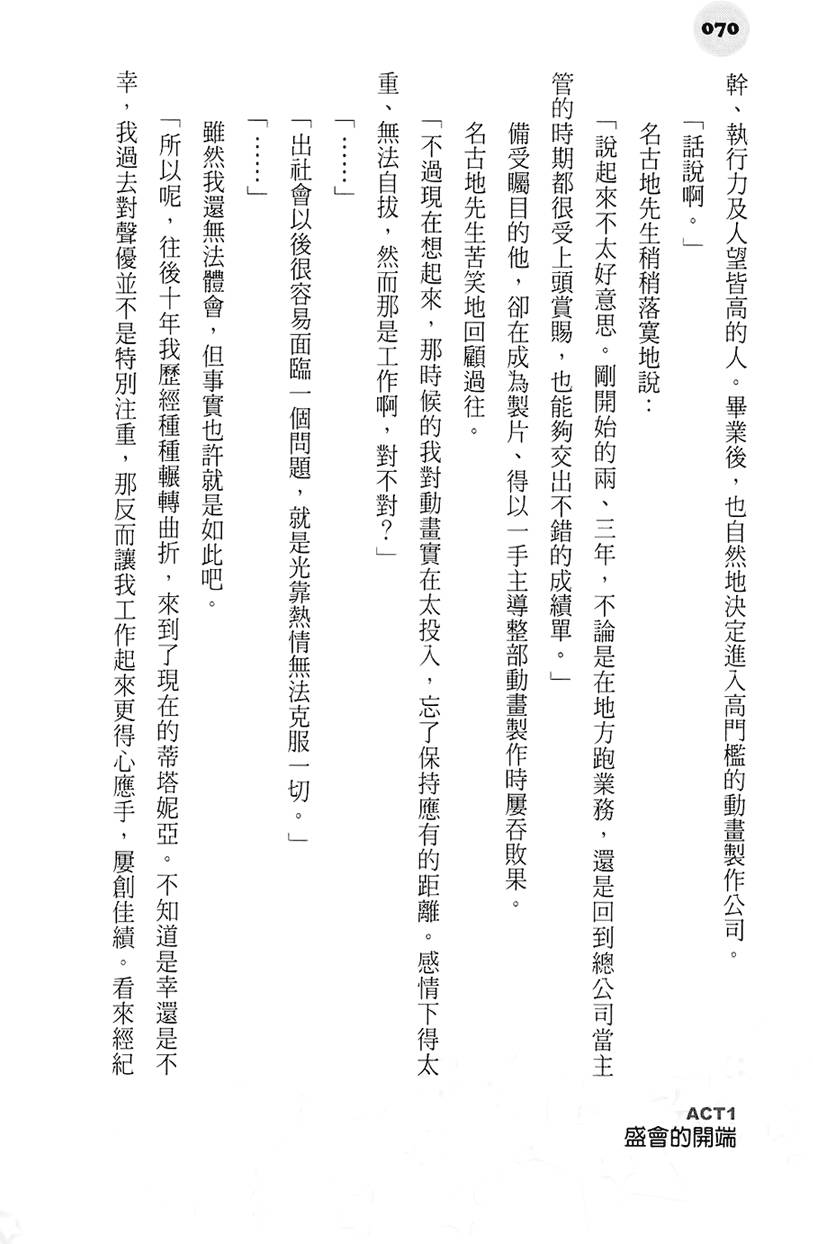 070

幹、執行力及人望皆高的人。畢業後，也自然地決定進入高門檻的動畫製作公司。

「話說啊。」

名古地先生稍稍落寞地說：

「說起來不太好意思。剛開始的兩、三年，不論是在地方跑業務，還是回到總公司當主管的時期都很受上頭賞賜，也能夠交出不錯的成績單。」

備受矚目的他，卻在成為製片、得以一手主導整部動畫製作時屢吞敗果。

名古地先生苦笑地回顧過往。

「不過現在想起來，那時候的我對動畫實在太投入，忘了保持應有的距離。感情下得太重、無法自拔，然而那是工作啊，對不對？」

「……」

「出社會以後很容易面臨一個問題，就是光靠熱情無法克服一切。」

「……」

雖然我還無法體會，但事實也許就是如此吧。

「所以呢，往後十年我歷經種種輾轉曲折，來到了現在的蒂塔妮亞。不知道是幸還是不幸，我過去對聲優並不是特別注重，那反而讓我工作起來更得心應手，屢創佳績。看來經紀

ACT1
盛會的開端